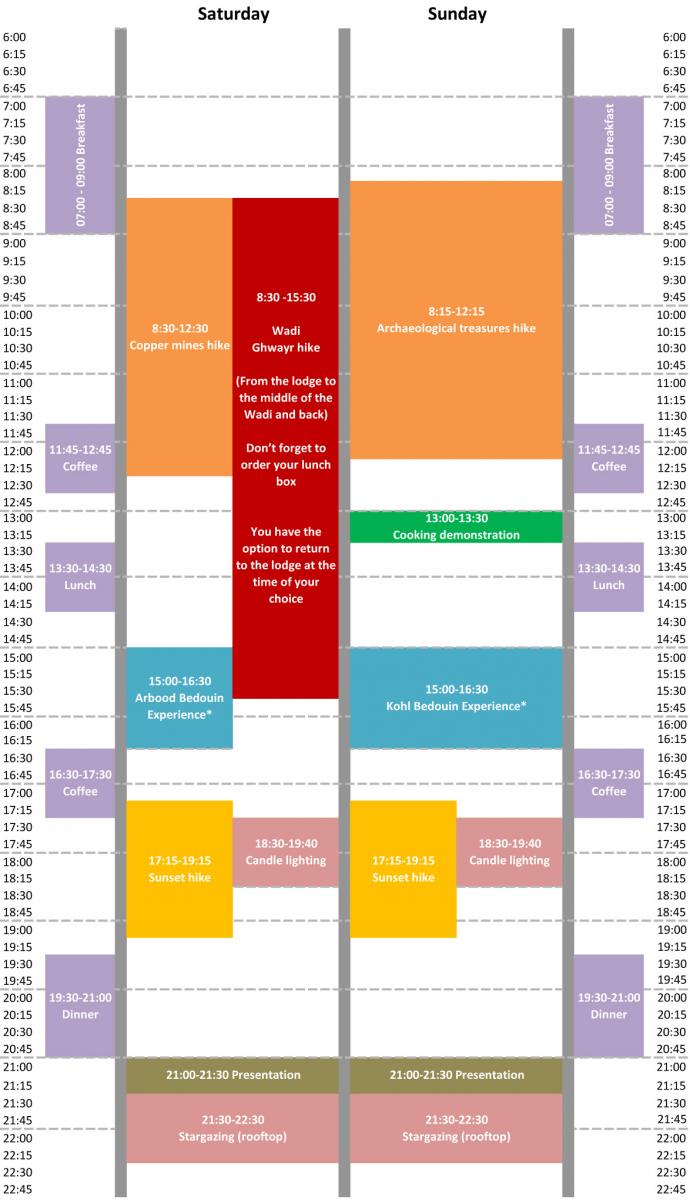 Saturday

Sunday

6:00
6:15
6:30
6:45
7:00
7:15
7:30
7:45
8:00
8:15
8:30
8:45
9:00
9:15
9:30
9:45
10:00
10:15
10:30
10:45
11:00
11:15
11:30
11:45
12:00
12:15
12:30
12:45
13:00
13:15
13:30
13:45
14:00
14:15
14:30
14:45
15:00
15:15
15:30
15:45
16:00
16:15
16:30
16:45
17:00
17:15
17:30
17:45
18:00
18:15
18:30
18:45
19:00
19:15
19:30
19:45
20:00
20:15
20:30
20:45
21:00
21:15
21:30
21:45
22:00
22:15
22:30
22:45

07:00 - 09:00 Breakfast

11:45-12:45
Coffee

13:30-14:30
Lunch

16:30-17:30
Coffee

19:30-21:00
Dinner

8:30-12:30
Copper mines hike

8:30 -15:30

Wadi
Ghwayr hike

(From the lodge to the middle of the Wadi and back)

Don't forget to order your lunch box

You have the option to return to the lodge at the time of your choice

15:00-16:30
Arbood Bedouin Experience*

17:15-19:15
Sunset hike

18:30-19:40
Candle lighting

21:00-21:30 Presentation

21:30-22:30
Stargazing (rooftop)

8:15-12:15
Archaeological treasures hike

13:00-13:30
Cooking demonstration

15:00-16:30
Kohl Bedouin Experience*

17:15-19:15
Sunset hike

18:30-19:40
Candle lighting

21:00-21:30 Presentation

21:30-22:30
Stargazing (rooftop)

07:00 - 09:00 Breakfast

11:45-12:45
Coffee

13:30-14:30
Lunch

16:30-17:30
Coffee

19:30-21:00
Dinner

6:00
6:15
6:30
6:45
7:00
7:15
7:30
7:45
8:00
8:15
8:30
8:45
9:00
9:15
9:30
9:45
10:00
10:15
10:30
10:45
11:00
11:15
11:30
11:45
12:00
12:15
12:30
12:45
13:00
13:15
13:30
13:45
14:00
14:15
14:30
14:45
15:00
15:15
15:30
15:45
16:00
16:15
16:30
16:45
17:00
17:15
17:30
17:45
18:00
18:15
18:30
18:45
19:00
19:15
19:30
19:45
20:00
20:15
20:30
20:45
21:00
21:15
21:30
21:45
22:00
22:15
22:30
22:45